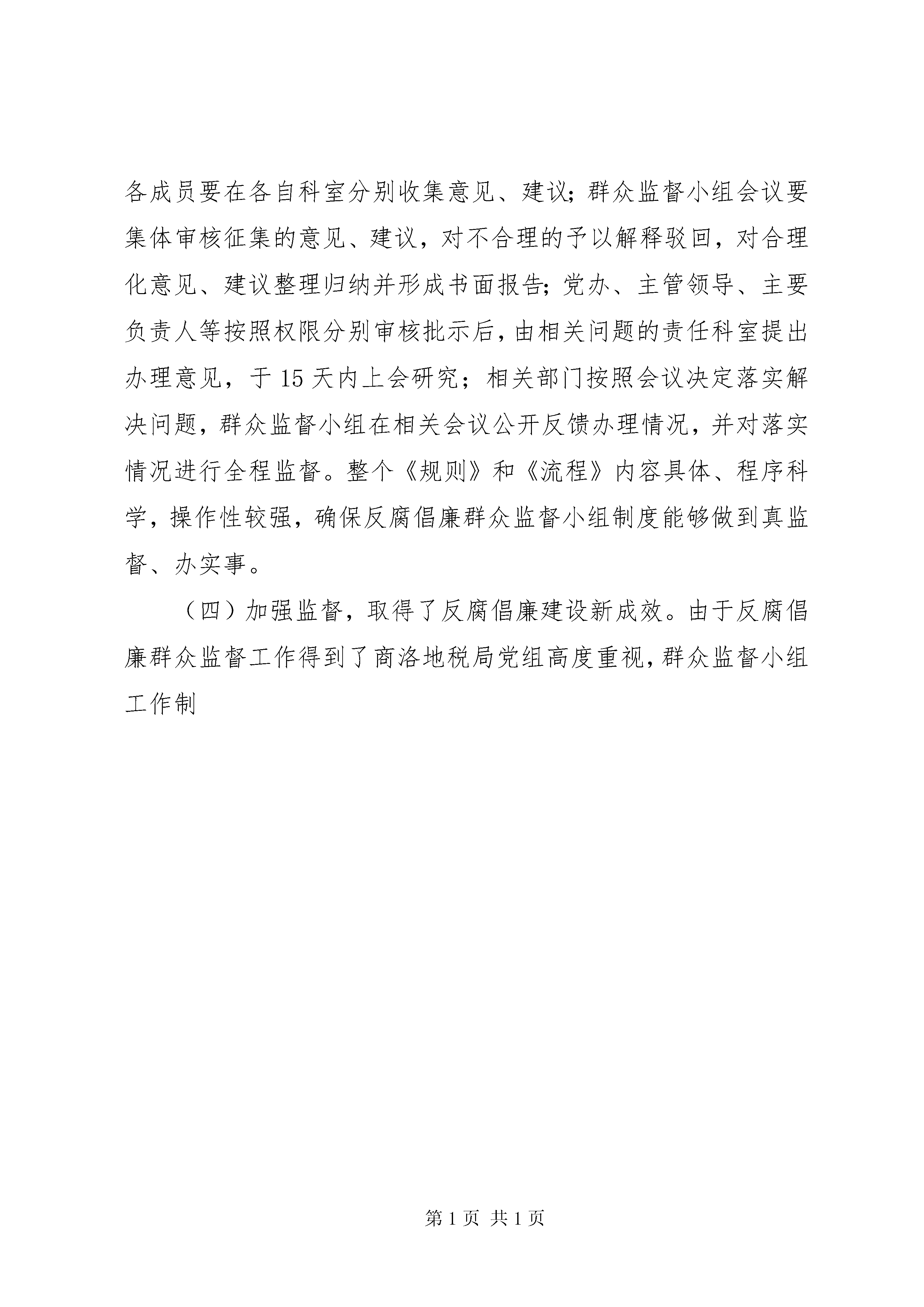 各成员要在各自科室分别收集意见、建议;群众监督小组会议要集体审核征集的意见、建议，对不合理的予以解释驳回，对合理化意见、建议整理归纳并形成书面报告;党办、主管领导、主要负责人等按照权限分别审核批示后，由相关问题的责任科室提出办理意见，于15天内上会研究；相关部门按照会议决定落实解决问题，群众监督小组在相关会议公开反馈办理情况，并对落实情况进行全程监督。整个《规则》和《流程》内容具体、程序科学，操作性较强，确保反腐倡廉群众监督小组制度能够做到真监督、办实事。

（四）加强监督，取得了反腐倡廉建设新成效。由于反腐倡廉群众监督工作得到了商洛地税局党组高度重视，群众监督小组工作制

第1页 共1页